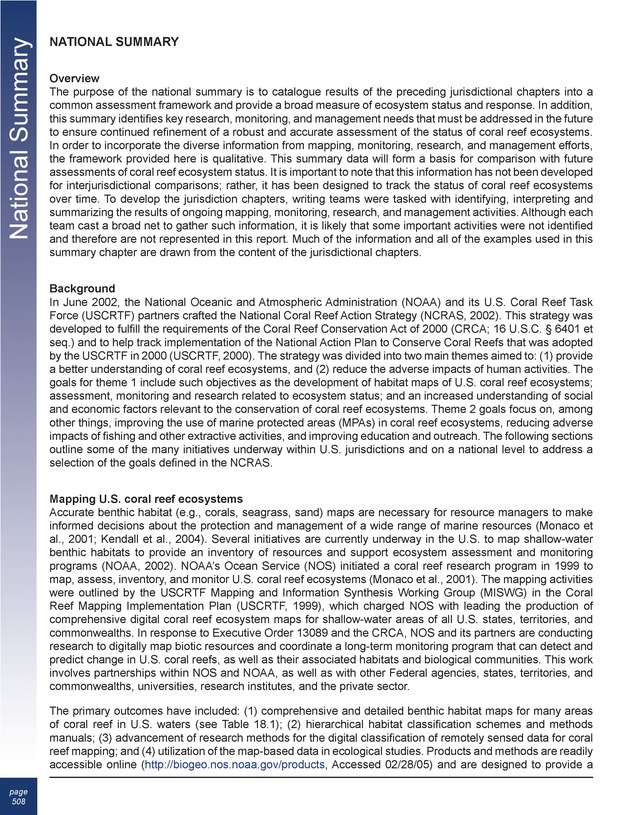 National Summary

NATIONAL SUMMARY

Overview
The purpose of the national summary is to catalogue results of the preceding jurisdictional chapters into a common assessment framework and provide a broad measure of ecosystem status and response. In addition, this summary identifies key research, monitoring, and management needs that must be addressed in the future to ensure continued refinement of a robust and accurate assessment of the status of coral reef ecosystems. In order to incorporate the diverse information from mapping, monitoring, research, and management efforts, the framework provided here is qualitative. This summary data will form a basis for comparison with future assessments of coral reef ecosystem status. It is important to note that this information has not been developed for interjurisdictional comparisons; rather, it has been designed to track the status of coral reef ecosystems over time. To develop the jurisdiction chapters, writing teams were tasked with identifying, interpreting and summarizing the results of ongoing mapping, monitoring, research, and management activities. Although each team cast a broad net to gather such information, it is likely that some important activities were not identified and therefore are not represented in this report. Much of the information and all of the examples used in this summary chapter are drawn from the content of the jurisdictional chapters.

Background
In June 2002, the National Oceanic and Atmospheric Administration (NOAA) and its U.S. Coral Reef Task Force (USCRTF) partners crafted the National Coral Reef Action Strategy (NCRAS, 2002). This strategy was developed to fulfill the requirements of the Coral Reef Conservation Act of 2000 (CRCA; 16 U.S.C. § 6401 et seq.) and to help track implementation of the National Action Plan to Conserve Coral Reefs that was adopted by the USCRTF in 2000 (USCRTF, 2000). The strategy was divided into two main themes aimed to: (1) provide a better understanding of coral reef ecosystems, and (2) reduce the adverse impacts of human activities. The goals for theme 1 include such objectives as the development of habitat maps of U.S. coral reef ecosystems; assessment, monitoring and research related to ecosystem status; and an increased understanding of social and economic factors relevant to the conservation of coral reef ecosystems. Theme 2 goals focus on, among other things, improving the use of marine protected areas (MPAs) in coral reef ecosystems, reducing adverse impacts of fishing and other extractive activities, and improving education and outreach. The following sections outline some of the many initiatives underway within U.S. jurisdictions and on a national level to address a selection of the goals defined in the NCRAS.

Mapping U.S. coral reef ecosystems
Accurate benthic habitat (e.g., corals, seagrass, sand) maps are necessary for resource managers to make informed decisions about the protection and management of a wide range of marine resources (Monaco et al., 2001; Kendall et al., 2004). Several initiatives are currently underway in the U.S. to map shallow-water benthic habitats to provide an inventory of resources and support ecosystem assessment and monitoring programs (NOAA, 2002). NOAA's Ocean Service (NOS) initiated a coral reef research program in 1999 to map, assess, inventory, and monitor U.S. coral reef ecosystems (Monaco et al., 2001). The mapping activities were outlined by the USCRTF Mapping and Information Synthesis Working Group (MISWG) in the Coral Reef Mapping Implementation Plan (USCRTF, 1999), which charged NOS with leading the production of comprehensive digital coral reef ecosystem maps for shallow-water areas of all U.S. states, territories, and commonwealths. In response to Executive Order 13089 and the CRCA, NOS and its partners are conducting research to digitally map biotic resources and coordinate a long-term monitoring program that can detect and predict change in U.S. coral reefs, as well as their associated habitats and biological communities. This work involves partnerships within NOS and NOAA, as well as with other Federal agencies, states, territories, and commonwealths, universities, research institutes, and the private sector.

The primary outcomes have included: (1) comprehensive and detailed benthic habitat maps for many areas of coral reef in U.S. waters (see Table 18.1); (2) hierarchical habitat classification schemes and methods manuals; (3) advancement of research methods for the digital classification of remotely sensed data for coral reef mapping; and (4) utilization of the map-based data in ecological studies. Products and methods are readily accessible online (http://biogeo.nos.noaa.gov/products, Accessed 02/28/05) and are designed to provide a

page
508